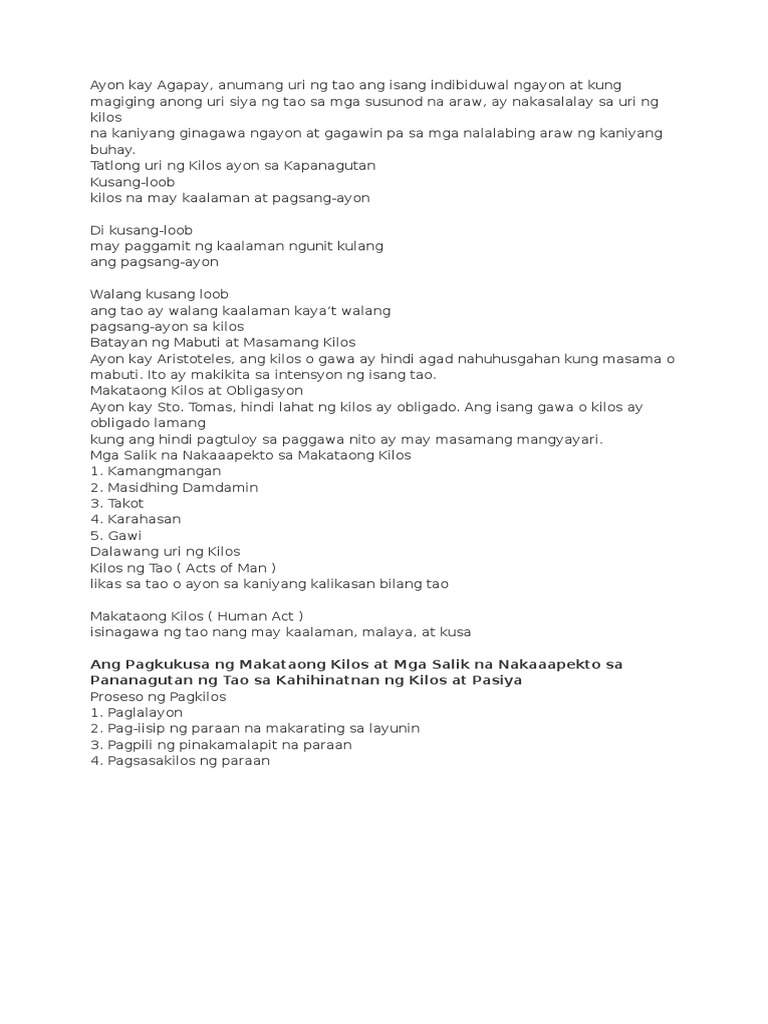 Ayon kay Agapay, anumang uri ng tao ang isang indibiduwal ngayon at kung magiging anong uri siya ng tao sa mga susunod na araw, ay nakasalalay sa uri ng kilos
na kaniyang ginagawa ngayon at gagawin pa sa mga nalalabing araw ng kaniyang buhay.
Tatlong uri ng Kilos ayon sa Kapanagutan
Kusang-loob
kilos na may kaalaman at pagsang-ayon

Di kusang-loob
may paggamit ng kaalaman ngunit kulang
ang pagsang-ayon

Walang kusang loob
ang tao ay walang kaalaman kaya't walang
pagsang-ayon sa kilos
Batayan ng Mabuti at Masamang Kilos
Ayon kay Aristoteles, ang kilos o gawa ay hindi agad nahuhusgahan kung masama o mabuti. Ito ay makikita sa intensyon ng isang tao.
Makataong Kilos at Obligasyon
Ayon kay Sto. Tomas, hindi lahat ng kilos ay obligado. Ang isang gawa o kilos ay obligado lamang
kung ang hindi pagtuloy sa paggawa nito ay may masamang mangyayari.
Mga Salik na Nakaaapekto sa Makataong Kilos
1. Kamangmangan
2. Masidhing Damdamin
3. Takot
4. Karahasan
5. Gawi
Dalawang uri ng Kilos
Kilos ng Tao ( Acts of Man )
likas sa tao o ayon sa kaniyang kalikasan bilang tao

Makataong Kilos ( Human Act )
isinagawa ng tao nang may kaalaman, malaya, at kusa

Ang Pagkukusa ng Makataong Kilos at Mga Salik na Nakaaapekto sa Pananagutan ng Tao sa Kahihinatnan ng Kilos at Pasiya
Proseso ng Pagkilos
1. Paglalayon
2. Pag-iisip ng paraan na makarating sa layunin
3. Pagpili ng pinakamalapit na paraan
4. Pagsasakilos ng paraan